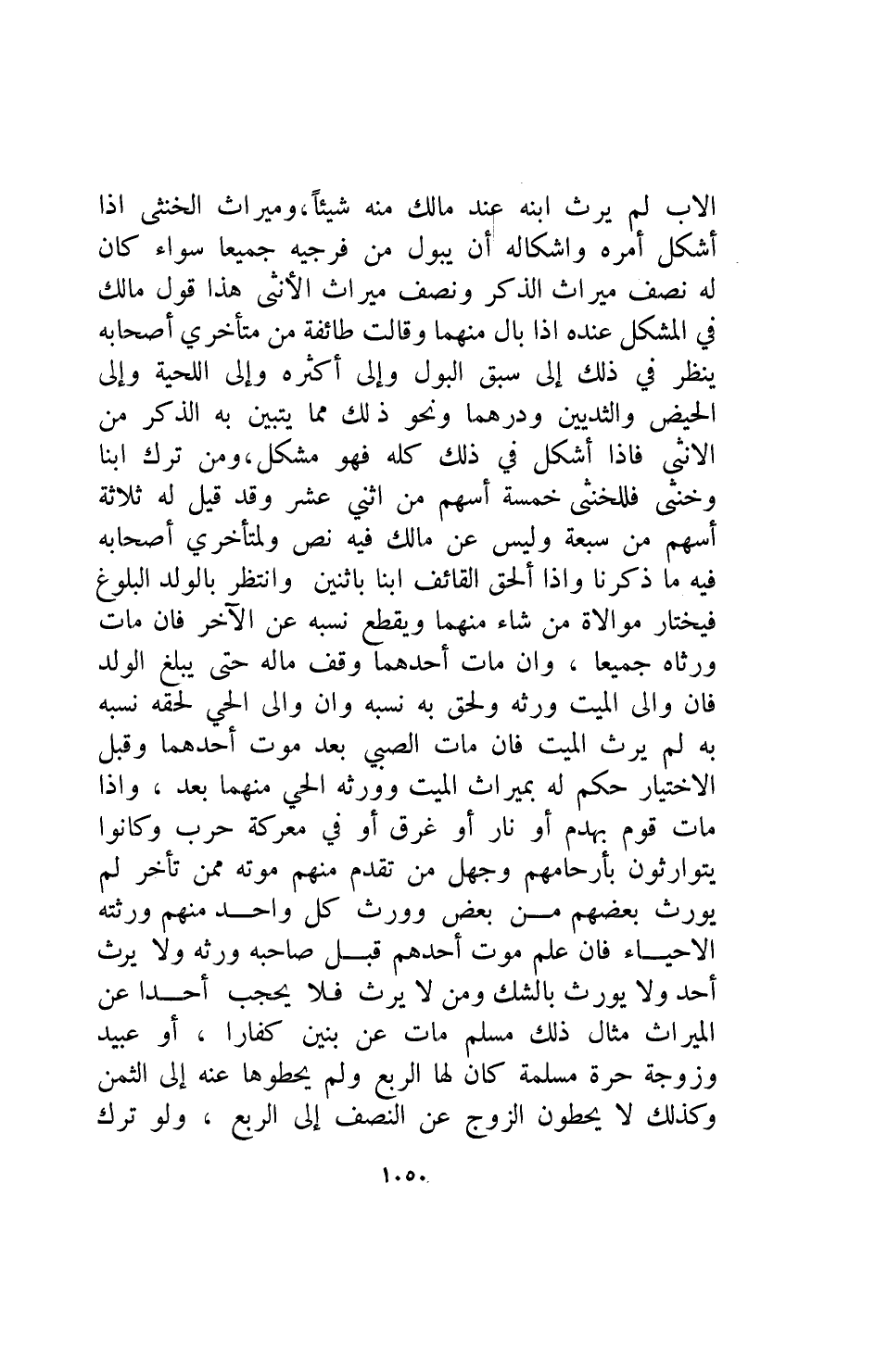 الاب لم يرث ابنه عند مالك منه شيئاً،وميراث الخنثى اذا أشكل أمره واشكاله أن يبول من فرجيه جميعا سواء كان له نصف ميراث الذكر ونصف ميراث الأنثى هذا قول مالك في المشكل عنده اذا بال منهما وقالت طائفة من متأخري أصحابه ينظر في ذلك إلى سبق البول وإلى أكثره وإلى اللحية وإلى الحيض والثديين ودرهما ونحو ذلك مما يتبين به الذكر من الانثى فاذا أشكل في ذلك كله فهو مشكل،ومن ترك ابنا وخنثى فللخنثى خمسة أسهم من اثني عشر وقد قيل له ثلاثة أسهم من سبعة وليس عن مالك فيه نص ولمتأخري أصحابه فيه ما ذكرنا واذا ألحق القائف ابنا باثنين وانتظر بالولد البلوغ فيختار موالاة من شاء منهما ويقطع نسبه عن الآخر فان مات ورثاه جميعا ، وان مات أحدهما وقف ماله حتى يبلغ الولد فان والى الميت ورثه ولحق به نسبه وان والى الحي لحقه نسبه به لم يرث الميت فان مات الصبي بعد موت أحدهما وقبل الاختيار حكم له بميراث الميت وورثه الحي منهما بعد ، واذا مات قوم بهدم أو نار أو غرق أو في معركة حرب وكانوا يتوارثون بأرحامهم وجهل من تقدم منهم موته ممن تأخر لم يورث بعضهم من بعض وورث كل واحد منهم ورثته الاحياء فان علم موت أحدهم قبل صاحبه ورثه ولا يرث أحد ولا يورث بالشك ومن لا يرث فلا يحجب أحدا عن الميراث مثال ذلك مسلم مات عن بنين كفارا ، أو عبيد وزوجة حرة مسلمة كان لها الربع ولم يحطوها عنه إلى الثمن وكذلك لا يحطون الزوج عن النصف إلى الربع ، ولو ترك

١٠٥٠